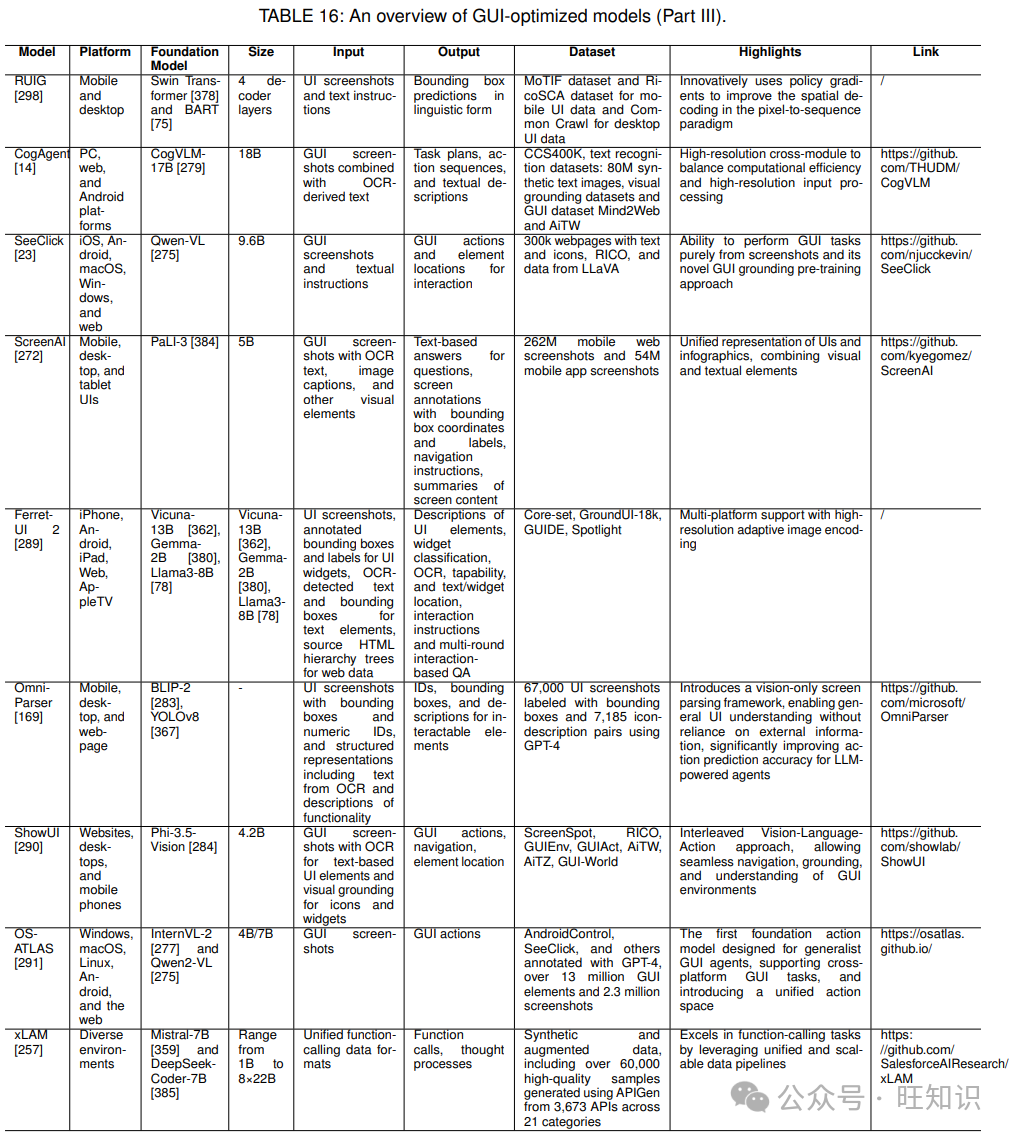 TABLE 16: An overview of GUI-optimized models (Part III).

| Model | Platform | Foundation Model | Size | Input | Output | Dataset | Highlights | Link |
|---|---|---|---|---|---|---|---|---|
| RUIG [298] | Mobile and desktop | Swin Transformer [378] and BART [75] | 4 decoder layers | UI screenshots and text instructions | Bounding box predictions in linguistic form | MoTIF dataset and RicoSCA dataset for mobile UI data and Common Crawl for desktop UI data | Innovatively uses policy gradients to improve the spatial decoding in the pixel-to-sequence paradigm | / |
| CogAgent [14] | PC, web, and Android platforms | CogVLM-17B [279] | 18B | GUI screenshots combined with OCR-derived text | Task plans, action sequences, and textual descriptions | CCS400K, text recognition datasets: 80M synthetic text images, visual grounding datasets and GUI dataset Mind2Web and AiTW | High-resolution cross-module to balance computational efficiency and high-resolution input processing | https://github.com/THUDM/CogVLM |
| SeeClick [23] | iOS, Android, macOS, Windows, and web | Qwen-VL [275] | 9.6B | GUI screenshots and textual instructions | GUI actions and element locations for interaction | 300k webpages with text and icons, RICO, and data from LLaVA | Ability to perform GUI tasks purely from screenshots and its novel GUI grounding pre-training approach | https://github.com/njucckevin/SeeClick |
| ScreenAI [272] | Mobile, desktop, and tablet UIs | PaLI-3 [384] | 5B | GUI screenshots with OCR text, image captions, and other visual elements | Text-based answers for questions, screen annotations with bounding box coordinates and labels, navigation instructions, summaries of screen content | 262M mobile web screenshots and 54M mobile app screenshots | Unified representation of UIs and infographics, combining visual and textual elements | https://github.com/kyegomez/ScreenAI |
| Ferret-UI 2 [289] | iPhone, Android, iPad, Web, AppleTV | Vicuna-13B [362], Gemma-2B [380], Llama3-8B [78] | Vicuna-13B [362], Gemma-2B [380], Llama3-8B [78] | UI screenshots, annotated bounding boxes and labels for UI widgets, OCR-detected text and bounding boxes for text elements, source HTML hierarchy trees for web data | Descriptions of UI elements, widget classification, OCR, tapability, and text/widget location, interaction instructions and multi-round interaction-based QA | Core-set, GroundUI-18k, GUIDE, Spotlight | Multi-platform support with high-resolution adaptive image encoding | / |
| OmniParser [169] | Mobile, desktop, and webpage | BLIP-2 [283], YOLOv8 [367] | - | UI screenshots with bounding boxes and numeric IDs, and structured representations including text from OCR and descriptions of functionality | IDs, bounding boxes, and descriptions for interactable elements | 67,000 UI screenshots labeled with bounding boxes and 7,185 icon-description pairs using GPT-4 | Introduces a vision-only screen parsing framework, enabling general UI understanding without reliance on external information, significantly improving action prediction accuracy for LLM-powered agents | https://github.com/microsoft/OmniParser |
| ShowUI [290] | Websites, desktops, and mobile phones | Phi-3.5-Vision [284] | 4.2B | GUI screenshots with OCR for text-based UI elements and visual grounding for icons and widgets | GUI actions, navigation, element location | ScreenSpot, RICO, GUIEnv, GUIAct, AiTW, AiTZ, GUI-World | Interleaved Vision-Language-Action approach, allowing seamless navigation, grounding, and understanding of GUI environments | https://github.com/showlab/ShowUI |
| OS-ATLAS [291] | Windows, macOS, Linux, Android, and the web | InternVL-2 [277] and Qwen2-VL [275] | 4B/7B | GUI screenshots | GUI actions | AndroidControl, SeeClick, and others annotated with GPT-4, over 13 million GUI elements and 2.3 million screenshots | The first foundation action model designed for generalist GUI agents, supporting cross-platform GUI tasks, and introducing a unified action space | https://osatlas.github.io/ |
| xLAM [257] | Diverse environments | Mistral-7B [359] and DeepSeek-Coder-7B [385] | Range from 1B to 8×22B | Unified function-calling data formats | Function calls, thought processes | Synthetic and augmented data, including over 60,000 high-quality samples generated using APIGen from 3,673 APIs across 21 categories | Excels in function-calling tasks by leveraging unified and scalable data pipelines | https://github.com/SalesforceAIResearch/xLAM |

公众号 · 旺知识